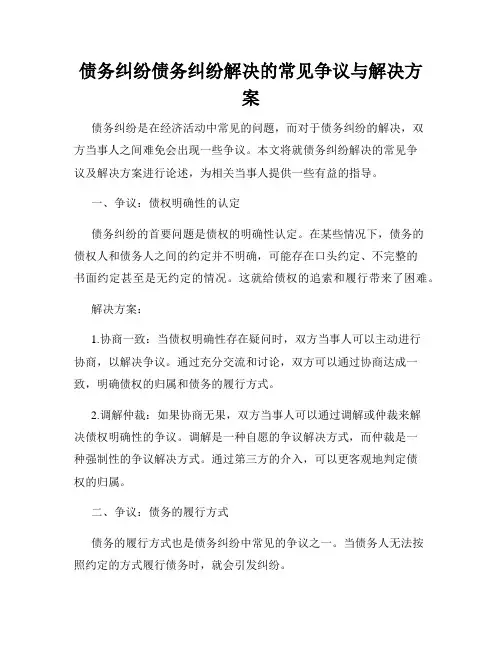 债务纠纷债务纠纷解决的常见争议与解决方案

债务纠纷是在经济活动中常见的问题，而对于债务纠纷的解决，双方当事人之间难免会出现一些争议。本文将就债务纠纷解决的常见争议及解决方案进行论述，为相关当事人提供一些有益的指导。

一、争议：债权明确性的认定

债务纠纷的首要问题是债权的明确性认定。在某些情况下，债务的债权人和债务人之间的约定并不明确，可能存在口头约定、不完整的书面约定甚至是无约定的情况。这就给债权的追索和履行带来了困难。

解决方案：

1.协商一致：当债权明确性存在疑问时，双方当事人可以主动进行协商，以解决争议。通过充分交流和讨论，双方可以通过协商达成一致，明确债权的归属和债务的履行方式。

2.调解仲裁：如果协商无果，双方当事人可以通过调解或仲裁来解决债权明确性的争议。调解是一种自愿的争议解决方式，而仲裁是一种强制性的争议解决方式。通过第三方的介入，可以更客观地判定债权的归属。

二、争议：债务的履行方式

债务的履行方式也是债务纠纷中常见的争议之一。当债务人无法按照约定的方式履行债务时，就会引发纠纷。